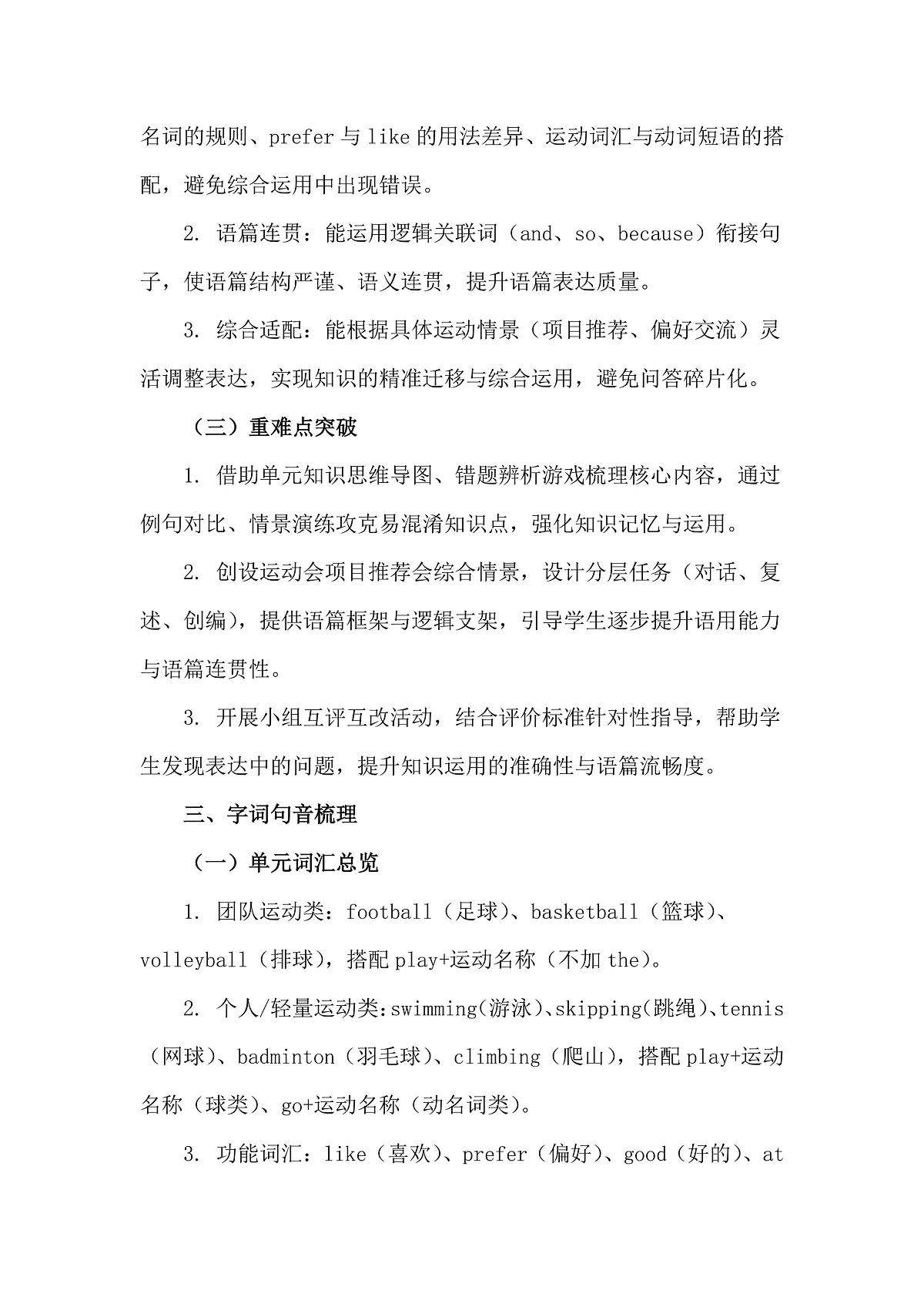 名词的规则、prefer 与 like 的用法差异、运动词汇与动词短语的搭配，避免综合运用中出现错误。

2. 语篇连贯：能运用逻辑关联词（and、so、because）衔接句子，使语篇结构严谨、语义连贯，提升语篇表达质量。

3. 综合适配：能根据具体运动情景（项目推荐、偏好交流）灵活调整表达，实现知识的精准迁移与综合运用，避免问答碎片化。

（三）重难点突破

1. 借助单元知识思维导图、错题辨析游戏梳理核心内容，通过例句对比、情景演练攻克易混淆知识点，强化知识记忆与运用。

2. 创设运动会项目推荐会综合情景，设计分层任务（对话、复述、创编），提供语篇框架与逻辑支架，引导学生逐步提升语用能力与语篇连贯性。

3. 开展小组互评互改活动，结合评价标准针对性指导，帮助学生发现表达中的问题，提升知识运用的准确性与语篇流畅度。

三、字词句音梳理

（一）单元词汇总览

1. 团队运动类：football（足球）、basketball（篮球）、volleyball（排球），搭配 play+运动名称（不加 the）。

2. 个人/轻量运动类：swimming（游泳）、skipping（跳绳）、tennis（网球）、badminton（羽毛球）、climbing（爬山），搭配 play+运动名称（球类）、go+运动名称（动名词类）。

3. 功能词汇：like（喜欢）、prefer（偏好）、good（好的）、at